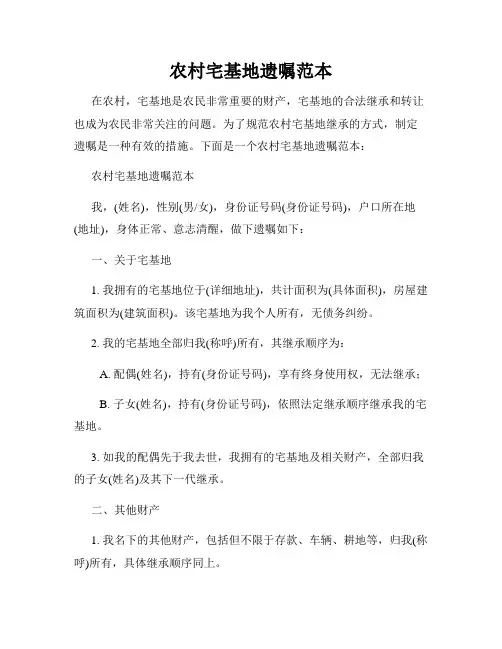 农村宅基地遗嘱范本

在农村，宅基地是农民非常重要的财产，宅基地的合法继承和转让也成为农民非常关注的问题。为了规范农村宅基地继承的方式，制定遗嘱是一种有效的措施。下面是一个农村宅基地遗嘱范本：

农村宅基地遗嘱范本

我，(姓名)，性别(男/女)，身份证号码(身份证号码)，户口所在地(地址)，身体正常、意志清醒，做下遗嘱如下：

一、关于宅基地

1. 我拥有的宅基地位于(详细地址)，共计面积为(具体面积)，房屋建筑面积为(建筑面积)。该宅基地为我个人所有，无债务纠纷。

2. 我的宅基地全部归我(称呼)所有，其继承顺序为：

A. 配偶(姓名)，持有(身份证号码)，享有终身使用权，无法继承；

B. 子女(姓名)，持有(身份证号码)，依照法定继承顺序继承我的宅基地。

3. 如我的配偶先于我去世，我拥有的宅基地及相关财产，全部归我的子女(姓名)及其下一代继承。

二、其他财产

1. 我名下的其他财产，包括但不限于存款、车辆、耕地等，归我(称呼)所有，具体继承顺序同上。